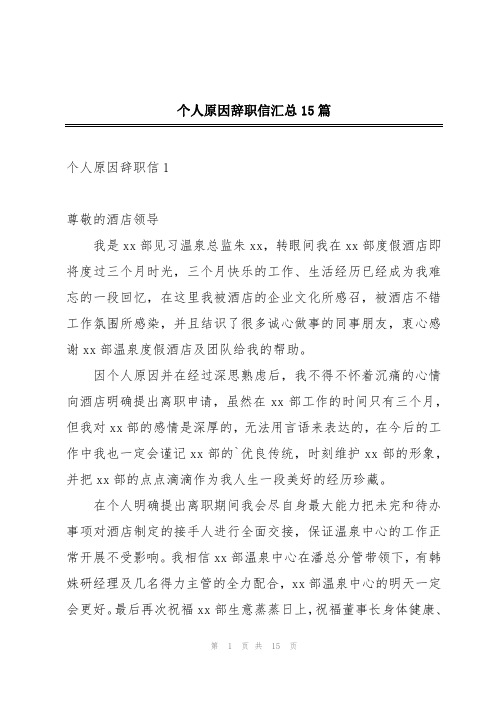 个人原因辞职信汇总15篇

个人原因辞职信1

尊敬的酒店领导

我是xx部见习温泉总监朱xx，转眼间我在xx部度假酒店即将度过三个月时光，三个月快乐的工作、生活经历已经成为我难忘的一段回忆，在这里我被酒店的企业文化所感召，被酒店不错工作氛围所感染，并且结识了很多诚心做事的同事朋友，衷心感谢xx部温泉度假酒店及团队给我的帮助。

因个人原因并在经过深思熟虑后，我不得不怀着沉痛的心情向酒店明确提出离职申请，虽然在xx部工作的时间只有三个月，但我对xx部的感情是深厚的，无法用言语来表达的，在今后的工作中我也一定会谨记xx部的`优良传统，时刻维护xx部的形象，并把xx部的点点滴滴作为我人生一段美好的经历珍藏。

在个人明确提出离职期间我会尽自身最大能力把未完和待办事项对酒店制定的接手人进行全面交接，保证温泉中心的工作正常开展不受影响。我相信xx部温泉中心在潘总分管带领下，有韩姝研经理及几名得力主管的全力配合，xx部温泉中心的明天一定会更好。最后再次祝福xx部生意蒸蒸日上，祝福董事长身体健康、

第 1 页 共 15 页